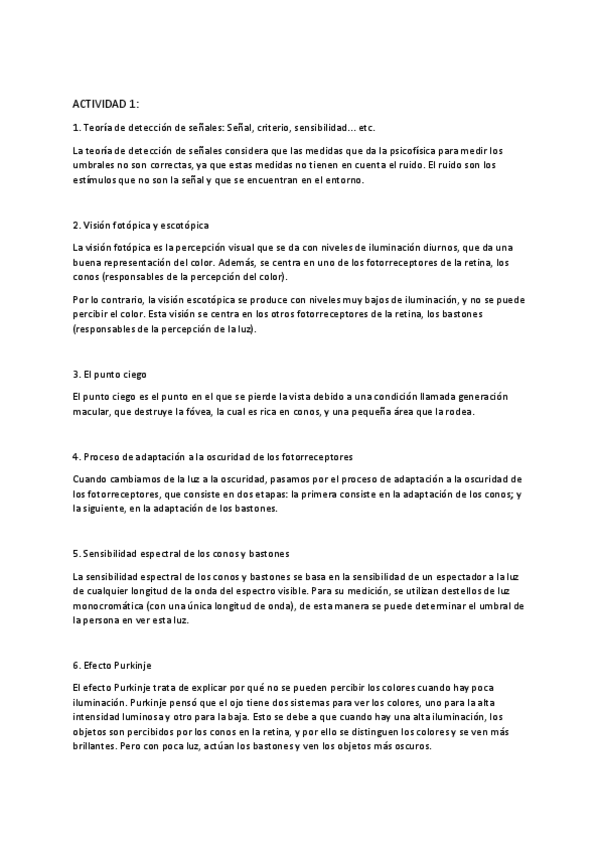 ACTIVIDAD 1:

1. Teoría de detección de señales: Señal, criterio, sensibilidad… etc.

La teoría de detección de señales considera que las medidas que da la psicofísica para medir los umbrales no son correctas, ya que estas medidas no tienen en cuenta el ruido. El ruido son los estímulos que no son la señal y que se encuentran en el entorno.

2. Visión fotópica y escotópica

La visión fotópica es la percepción visual que se da con niveles de iluminación diurnos, que da una buena representación del color. Además, se centra en uno de los fotorreceptores de la retina, los conos (responsables de la percepción del color).

Por lo contrario, la visión escotópica se produce con niveles muy bajos de iluminación, y no se puede percibir el color. Esta visión se centra en los otros fotorreceptores de la retina, los bastones (responsables de la percepción de la luz).

3. El punto ciego

El punto ciego es el punto en el que se pierde la vista debido a una condición llamada generación macular, que destruye la fóvea, la cual es rica en conos, y una pequeña área que la rodea.

4. Proceso de adaptación a la oscuridad de los fotorreceptores

Cuando cambiamos de la luz a la oscuridad, pasamos por el proceso de adaptación a la oscuridad de los fotorreceptores, que consiste en dos etapas: la primera consiste en la adaptación de los conos; y la siguiente, en la adaptación de los bastones.

5. Sensibilidad espectral de los conos y bastones

La sensibilidad espectral de los conos y bastones se basa en la sensibilidad de un espectador a la luz de cualquier longitud de la onda del espectro visible. Para su medición, se utilizan destellos de luz monocromática (con una única longitud de onda), de esta manera se puede determinar el umbral de la persona en ver esta luz.

6. Efecto Purkinje

El efecto Purkinje trata de explicar por qué no se pueden percibir los colores cuando hay poca iluminación. Purkinje pensó que el ojo tiene dos sistemas para ver los colores, uno para la alta intensidad luminosa y otro para la baja. Esto se debe a que cuando hay una alta iluminación, los objetos son percibidos por los conos en la retina, y por ello se distinguen los colores y se ven más brillantes. Pero con poca luz, actúan los bastones y ven los objetos más oscuros.